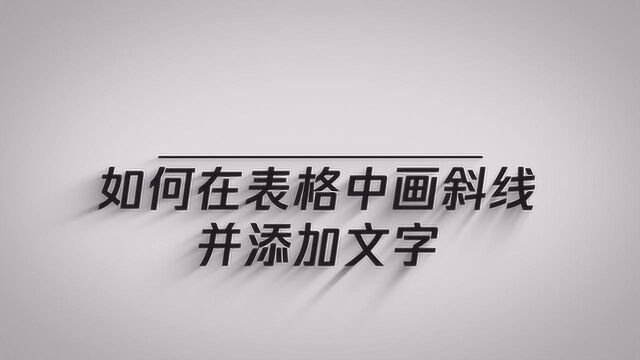 如何在表格中画斜线
并添加文字